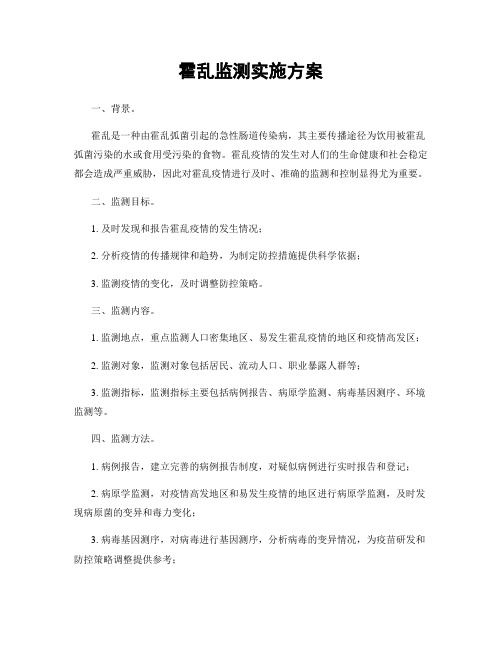 霍乱监测实施方案

一、背景。

霍乱是一种由霍乱弧菌引起的急性肠道传染病，其主要传播途径为饮用被霍乱弧菌污染的水或食用受污染的食物。霍乱疫情的发生对人们的生命健康和社会稳定都会造成严重威胁，因此对霍乱疫情进行及时、准确的监测和控制显得尤为重要。

二、监测目标。

1. 及时发现和报告霍乱疫情的发生情况；

2. 分析疫情的传播规律和趋势，为制定防控措施提供科学依据；

3. 监测疫情的变化，及时调整防控策略。

三、监测内容。

1. 监测地点，重点监测人口密集地区、易发生霍乱疫情的地区和疫情高发区；

2. 监测对象，监测对象包括居民、流动人口、职业暴露人群等；

3. 监测指标，监测指标主要包括病例报告、病原学监测、病毒基因测序、环境监测等。

四、监测方法。

1. 病例报告，建立完善的病例报告制度，对疑似病例进行实时报告和登记；

2. 病原学监测，对疫情高发地区和易发生疫情的地区进行病原学监测，及时发现病原菌的变异和毒力变化；

3. 病毒基因测序，对病毒进行基因测序，分析病毒的变异情况，为疫苗研发和防控策略调整提供参考；